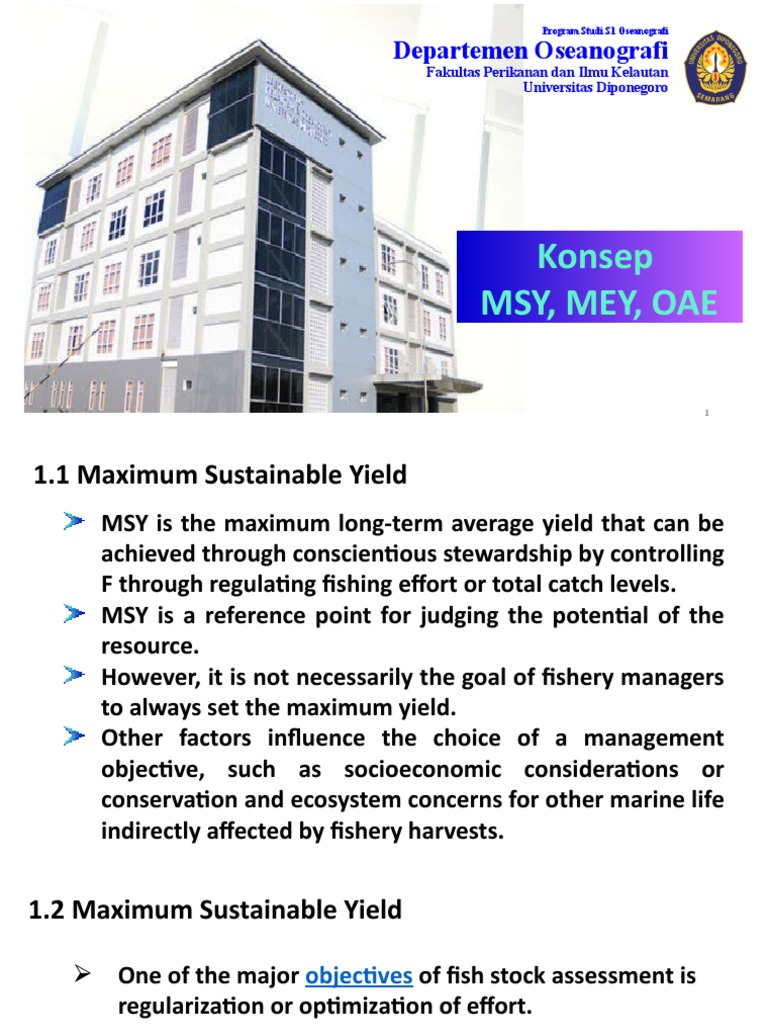 Program Studi S1 Oseanografi
Departemen Oseanografi
Fakultas Perikanan dan Ilmu Kelautan
Universitas Diponegoro

Konsep
MSY, MEY, OAE

1

1.1 Maximum Sustainable Yield

➤ MSY is the maximum long-term average yield that can be achieved through conscientious stewardship by controlling F through regulating fishing effort or total catch levels.
➤ MSY is a reference point for judging the potential of the resource.
➤ However, it is not necessarily the goal of fishery managers to always set the maximum yield.
➤ Other factors influence the choice of a management objective, such as socioeconomic considerations or conservation and ecosystem concerns for other marine life indirectly affected by fishery harvests.

1.2 Maximum Sustainable Yield

➤ One of the major objectives of fish stock assessment is regularization or optimization of effort.